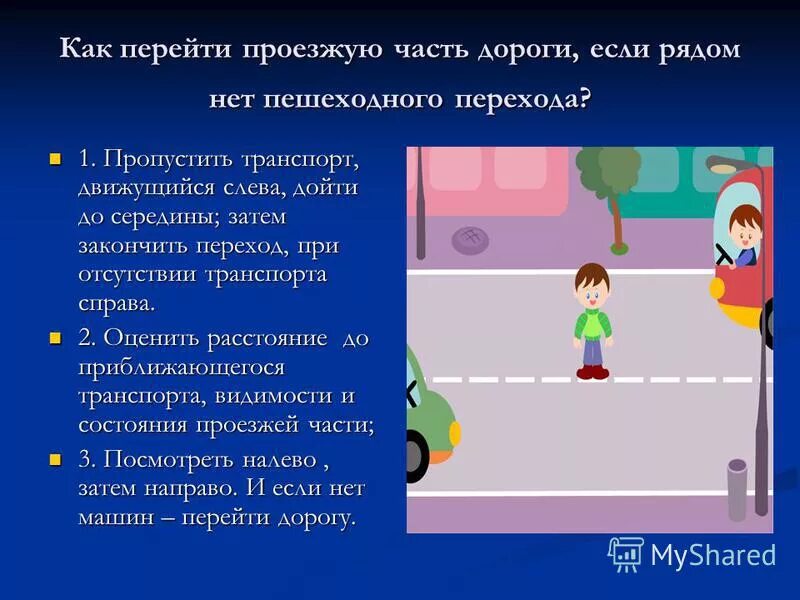 Как перейти проезжую часть дороги, если рядом нет пешеходного перехода?

1. Пропустить транспорт, движущийся слева, дойти до середины; затем закончить переход, при отсутствии транспорта справа.

2. Оценить расстояние до приближающегося транспорта, видимости и состояния проезжей части;

3. Посмотреть налево , затем направо. И если нет машин – перейти дорогу.

MyShared